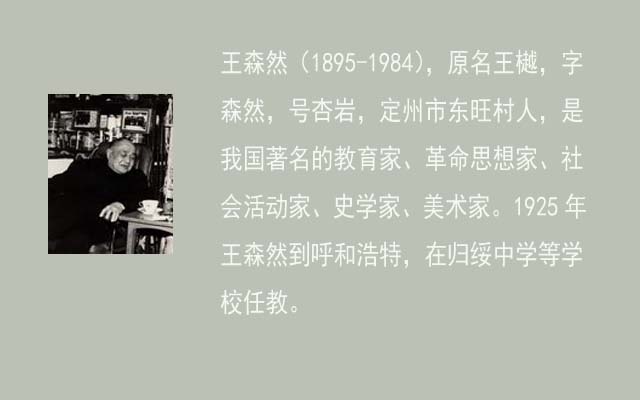 王森然（1895-1984），原名王樾，字森然，号杏岩，定州市东旺村人，是我国著名的教育家、革命思想家、社会活动家、史学家、美术家。1925 年王森然到呼和浩特，在归绥中学等学校任教。